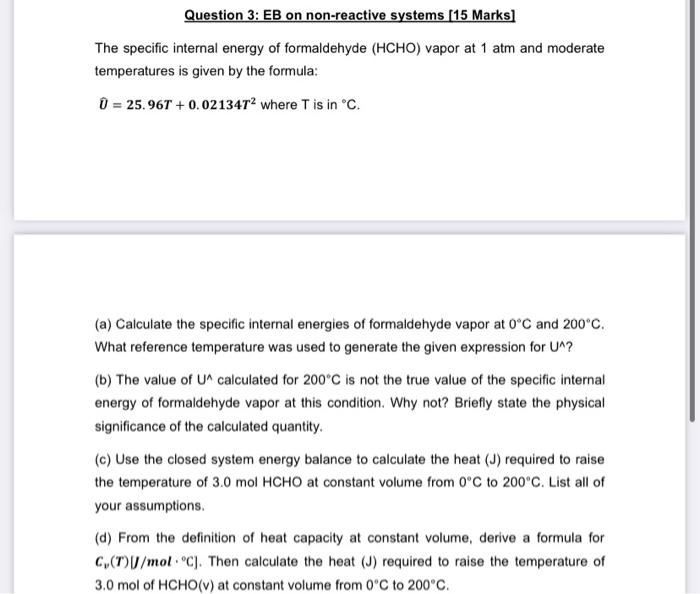 Question 3: EB on non-reactive systems [15 Marks]

The specific internal energy of formaldehyde (HCHO) vapor at 1 atm and moderate temperatures is given by the formula:

$\hat{U} = 25.96T + 0.02134T^2$ where T is in °C.

(a) Calculate the specific internal energies of formaldehyde vapor at 0°C and 200°C. What reference temperature was used to generate the given expression for U^?

(b) The value of U^ calculated for 200°C is not the true value of the specific internal energy of formaldehyde vapor at this condition. Why not? Briefly state the physical significance of the calculated quantity.

(c) Use the closed system energy balance to calculate the heat (J) required to raise the temperature of 3.0 mol HCHO at constant volume from 0°C to 200°C. List all of your assumptions.

(d) From the definition of heat capacity at constant volume, derive a formula for $C_v(T)[J/mol \cdot °C]$. Then calculate the heat (J) required to raise the temperature of 3.0 mol of HCHO(v) at constant volume from 0°C to 200°C.